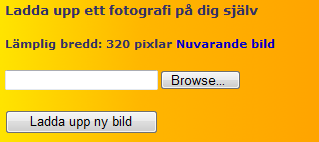 Ladda upp ett fotografi på dig själv

Lämplig bredd: 320 pixlar Nuvarande bild

Browse...

Ladda upp ny bild